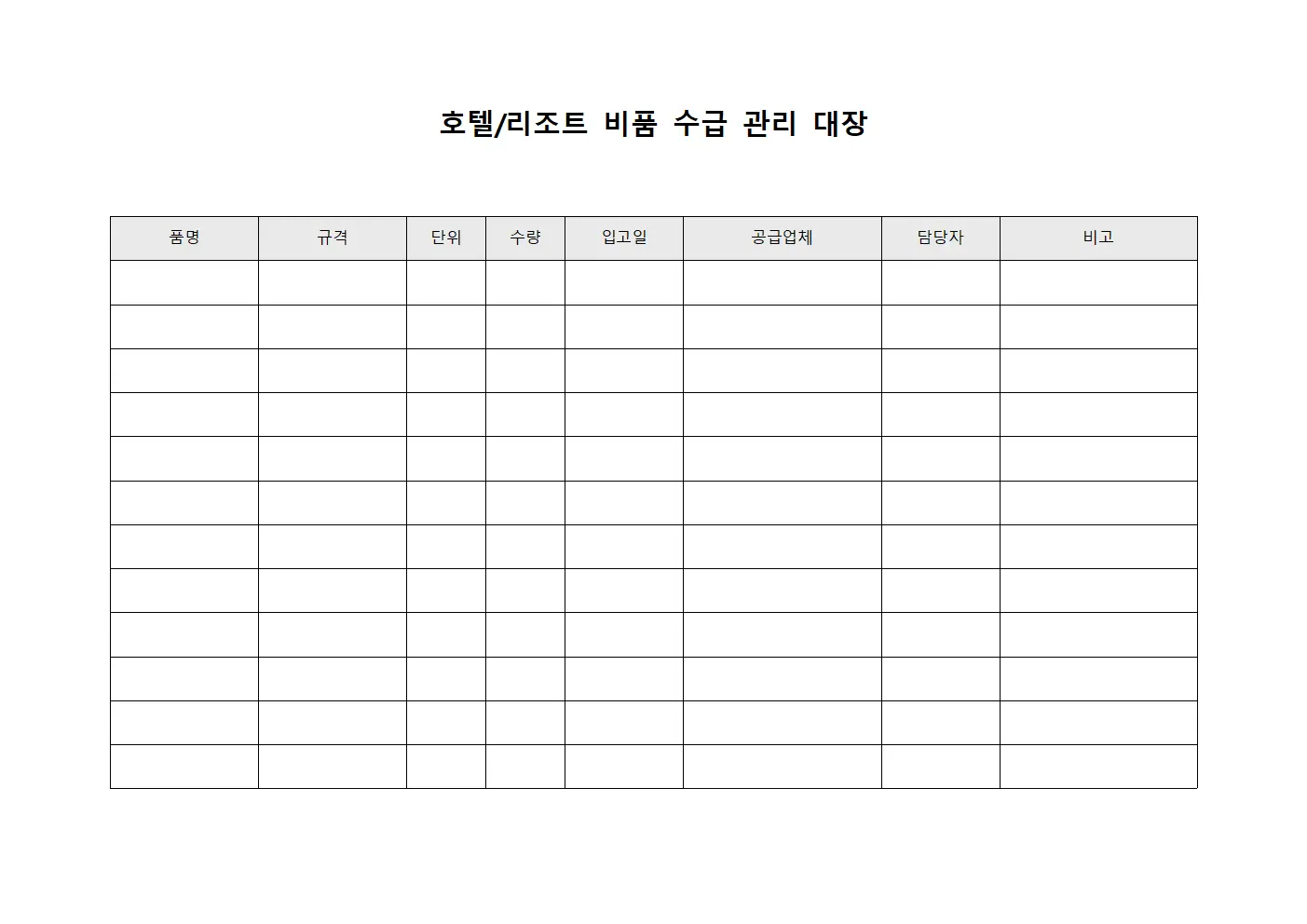 호텔/리조트 비품 수급 관리 대장

| 품명 | 규격 | 단위 | 수량 | 입고일 | 공급업체 | 담당자 | 비고 |
|---|---|---|---|---|---|---|---|
| | | | | | | | |
| | | | | | | | |
| | | | | | | | |
| | | | | | | | |
| | | | | | | | |
| | | | | | | | |
| | | | | | | | |
| | | | | | | | |
| | | | | | | | |
| | | | | | | | |
| | | | | | | | |
| | | | | | | | |